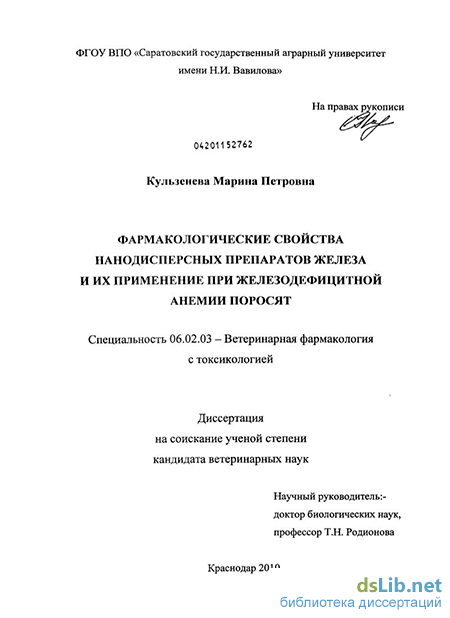 ФГОУ ВПО «Саратовский государственный аграрный университет имени Н.И. Вавилова»

На правах рукописи

04201152762

Кульзенева Марина Петровна

ФАРМАКОЛОГИЧЕСКИЕ СВОЙСТВА НАНОДИСПЕРСНЫХ ПРЕПАРАТОВ ЖЕЛЕЗА И ИХ ПРИМЕНЕНИЕ ПРИ ЖЕЛЕЗОДЕФИЦИТНОЙ АНЕМИИ ПОРОСЯТ

Специальность 06.02.03 – Ветеринарная фармакология с токсикологией

Диссертация
на соискание ученой степени
кандидата ветеринарных наук

Научный руководитель:-
доктор биологических наук,
профессор Т.Н. Родионова

Краснодар 2010

dsLib.net
библиотека диссертаций